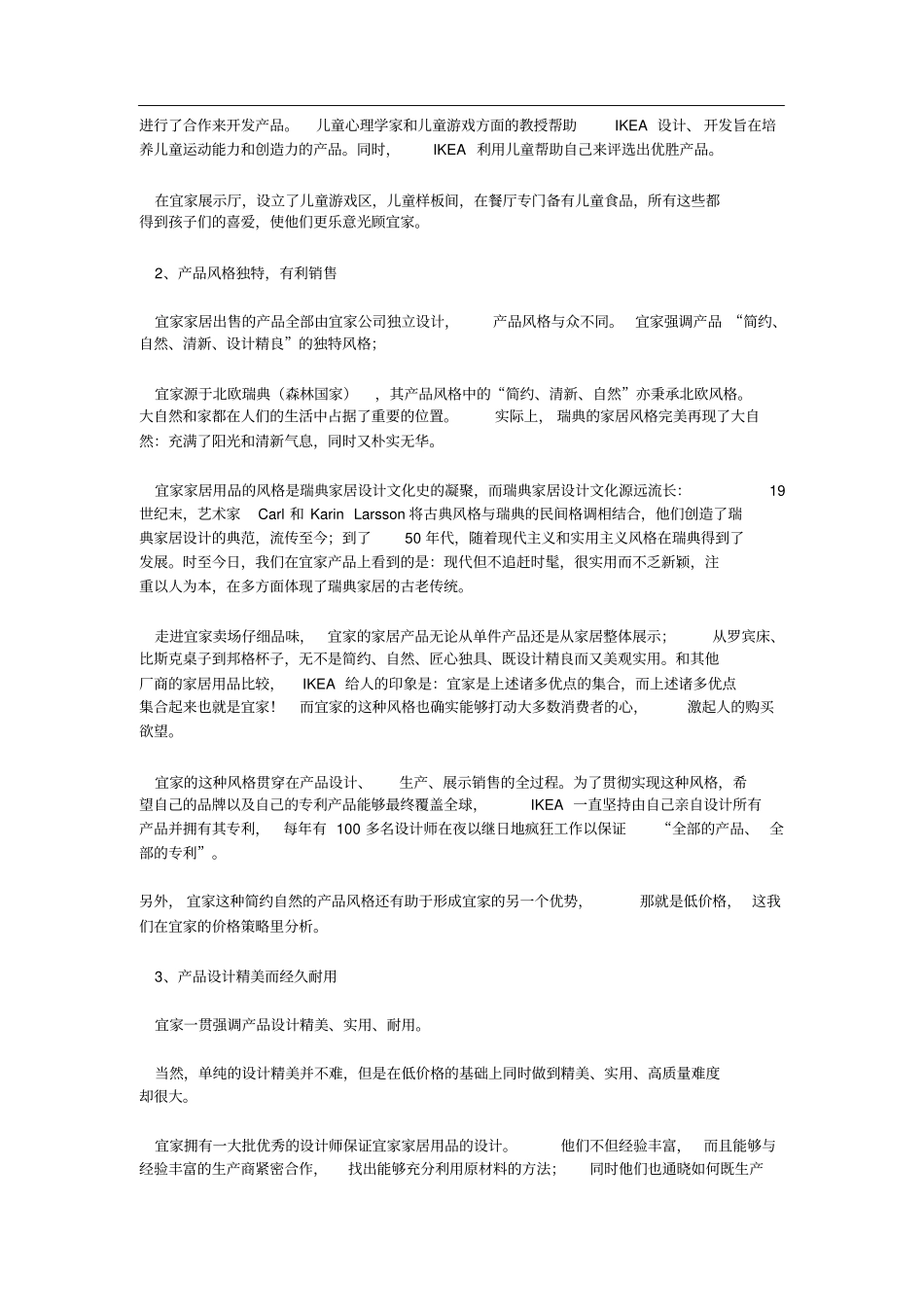 进行了合作来开发产品。 儿童心理学家和儿童游戏方面的教授帮助 IKEA 设计、开发旨在培养儿童运动能力和创造力的产品。同时, IKEA 利用儿童帮助自己来评选出优胜产品。

在宜家展示厅，设立了儿童游戏区，儿童样板间，在餐厅专门备有儿童食品，所有这些都得到孩子们的喜爱，使他们更乐意光顾宜家。

2、产品风格独特，有利销售

宜家家居出售的产品全部由宜家公司独立设计， 产品风格与众不同。 宜家强调产品 “简约、自然、清新、设计精良”的独特风格;

宜家源于北欧瑞典（森林国家） ，其产品风格中的“简约、清新、自然”亦秉承北欧风格。大自然和家都在人们的生活中占据了重要的位置。 实际上， 瑞典的家居风格完美再现了大自然：充满了阳光和清新气息，同时又朴实无华。

宜家家居用品的风格是瑞典家居设计文化史的凝聚，而瑞典家居设计文化源远流长: 19 世纪末，艺术家 Carl 和 Karin Larsson 将古典风格与瑞典的民间格调相结合，他们创造了瑞典家居设计的典范，流传至今；到了 50 年代，随着现代主义和实用主义风格在瑞典得到了发展。时至今日，我们在宜家产品上看到的是：现代但不追赶时髦，很实用而不乏新颖，注重以人为本，在多方面体现了瑞典家居的古老传统。

走进宜家卖场仔细品味， 宜家的家居产品无论从单件产品还是从家居整体展示; 从罗宾床、比斯克桌子到邦格杯子，无不是简约、自然、匠心独具、既设计精良而又美观实用。和其他厂商的家居用品比较， IKEA 给人的印象是：宜家是上述诸多优点的集合，而上述诸多优点集合起来也就是宜家! 而宜家的这种风格也确实能够打动大多数消费者的心， 激起人的购买欲望。

宜家的这种风格贯穿在产品设计、 生产、展示销售的全过程。为了贯彻实现这种风格，希望自己的品牌以及自己的专利产品能够最终覆盖全球， IKEA 一直坚持由自己亲自设计所有产品并拥有其专利， 每年有 100 多名设计师在夜以继日地疯狂工作以保证 “全部的产品、 全部的专利”。

另外， 宜家这种简约自然的产品风格还有助于形成宜家的另一个优势， 那就是低价格， 这我们在宜家的价格策略里分析。

3、产品设计精美而经久耐用

宜家一贯强调产品设计精美、实用、耐用。

当然，单纯的设计精美并不难，但是在低价格的基础上同时做到精美、实用、高质量难度却很大。

宜家拥有一大批优秀的设计师保证宜家家居用品的设计。 他们不但经验丰富， 而且能够与经验丰富的生产商紧密合作， 找出能够充分利用原材料的方法; 同时他们也通晓如何既生产